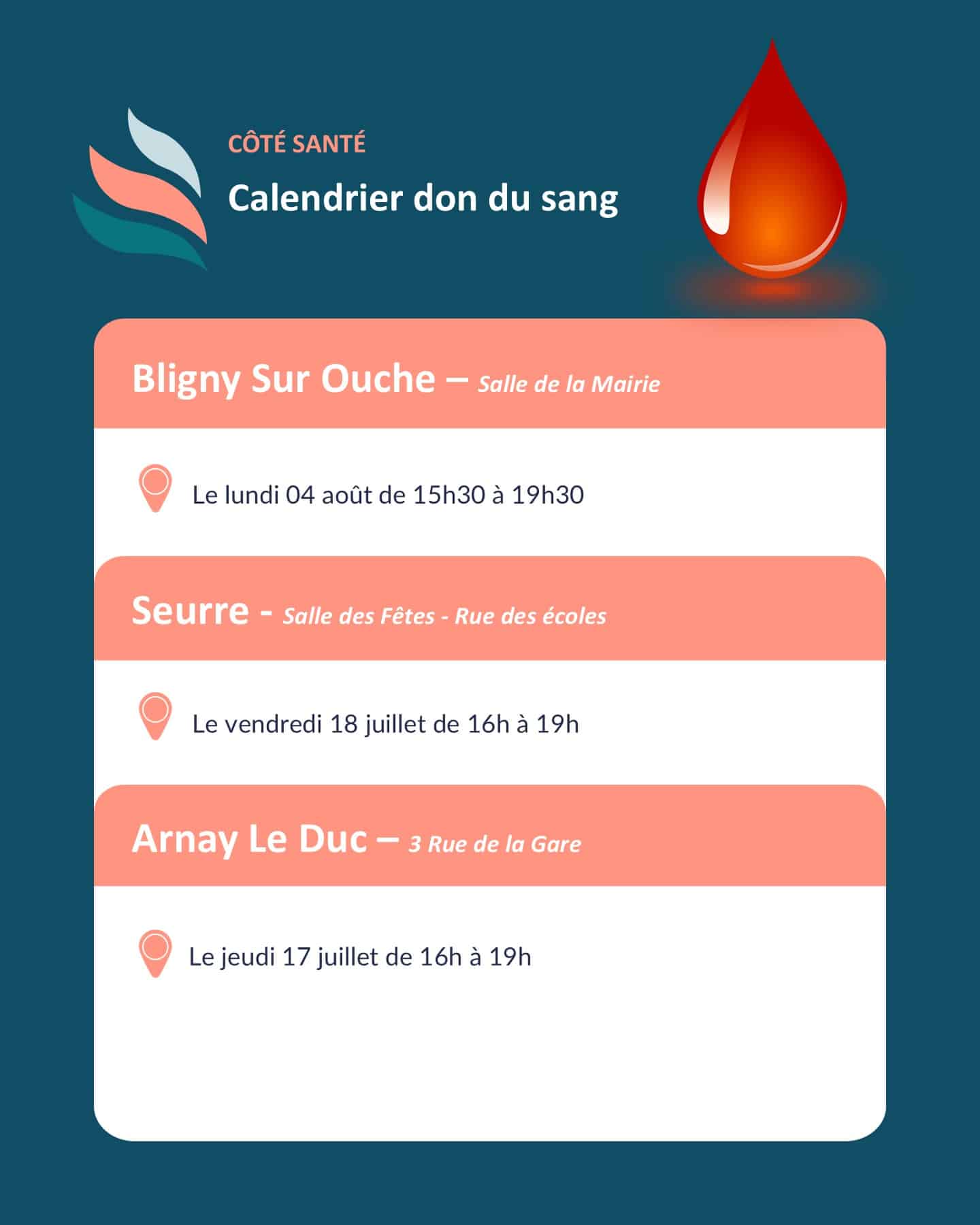 CÔTÉ SANTÉ

Calendrier don du sang

Bligny Sur Ouche – Salle de la Mairie

Le lundi 04 août de 15h30 à 19h30

Seurre - Salle des Fêtes - Rue des écoles

Le vendredi 18 juillet de 16h à 19h

Arnay Le Duc – 3 Rue de la Gare

Le jeudi 17 juillet de 16h à 19h